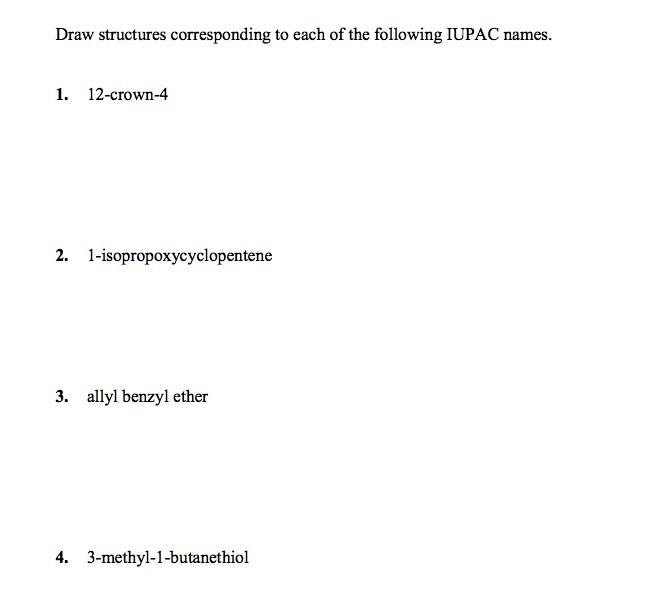 Draw structures corresponding to each of the following IUPAC names.

1. 12-crown-4

2. 1-isopropoxycyclopentene

3. allyl benzyl ether

4. 3-methyl-1-butanethiol